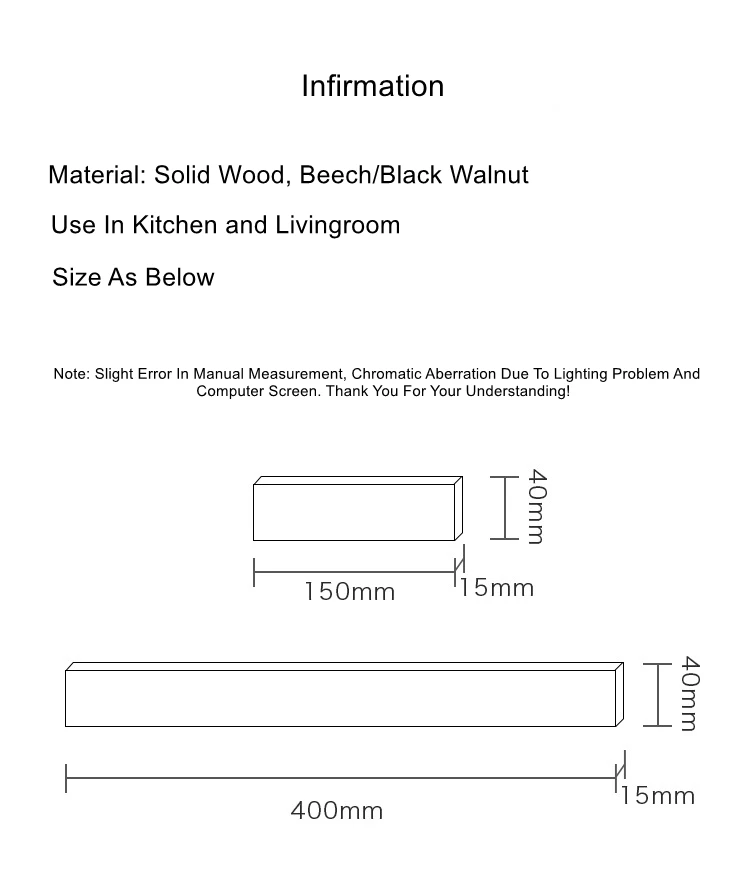 Infirmation

Material: Solid Wood, Beech/Black Walnut

Use In Kitchen and Livingroom

Size As Below

Note: Slight Error In Manual Measurement, Chromatic Aberration Due To Lighting Problem And Computer Screen. Thank You For Your Understanding!

40mm

150mm

15mm

40mm

400mm

15mm